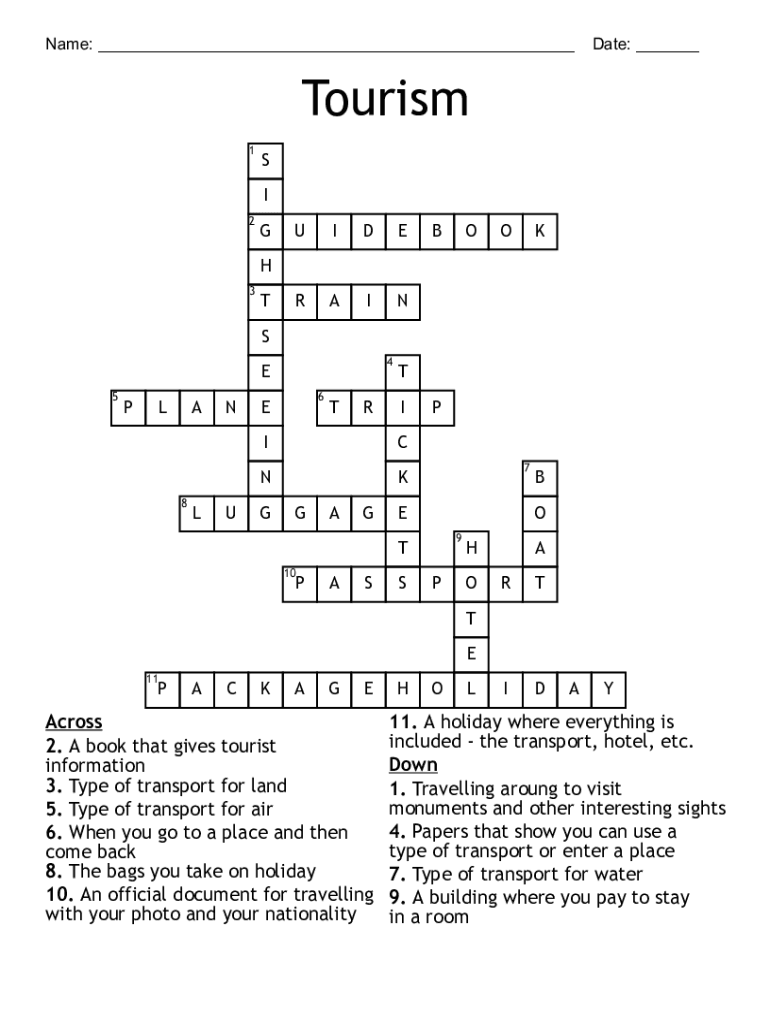 Name: ____ Date: ____

Tourism

1 S I 2 G U I D E B O O K H 3 T R A I N S E 4 T 5 P L A N E 6 T R I P I C N K 7 B 8 L U G G A G E O T 9 H A 10 P A S S P O R T T E 11 P A C K A G E H O L I D A Y

Across
2. A book that gives tourist information
3. Type of transport for land
5. Type of transport for air
6. When you go to a place and then come back
8. The bags you take on holiday
10. An official document for travelling with your photo and your nationality
11. A holiday where everything is included - the transport, hotel, etc.

Down
1. Travelling aroung to visit monuments and other interesting sights
4. Papers that show you can use a type of transport or enter a place
7. Type of transport for water
9. A building where you pay to stay in a room